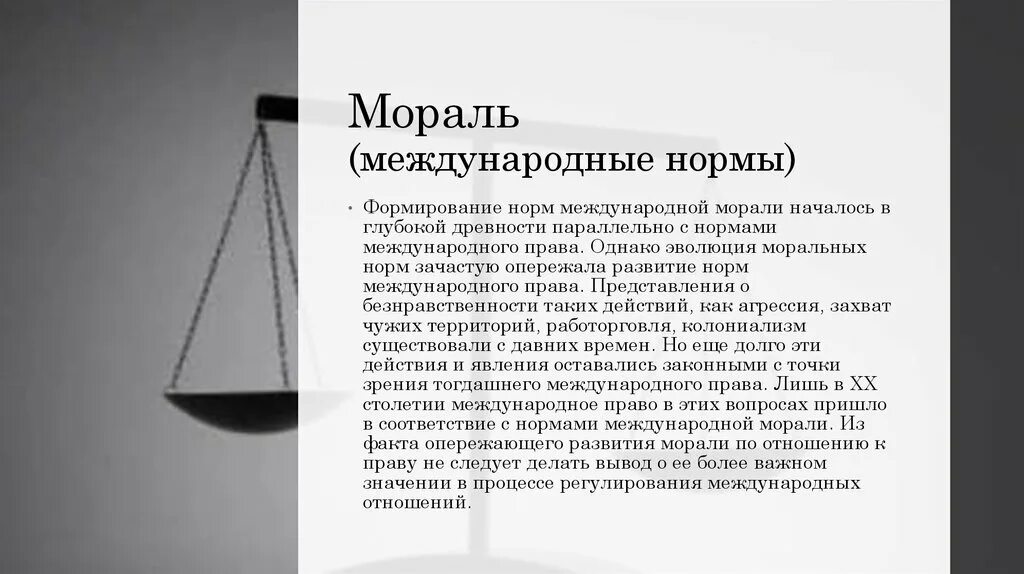 Мораль
(международные нормы)

• Формирование норм международной морали началось в глубокой древности параллельно с нормами международного права. Однако эволюция моральных норм зачастую опережала развитие норм международного права. Представления о безнравственности таких действий, как агрессия, захват чужих территорий, работорговля, колониализм существовали с давних времен. Но еще долго эти действия и явления оставались законными с точки зрения тогдашнего международного права. Лишь в XX столетии международное право в этих вопросах пришло в соответствие с нормами международной морали. Из факта опережающего развития морали по отношению к праву не следует делать вывод о ее более важном значении в процессе регулирования международных отношений.